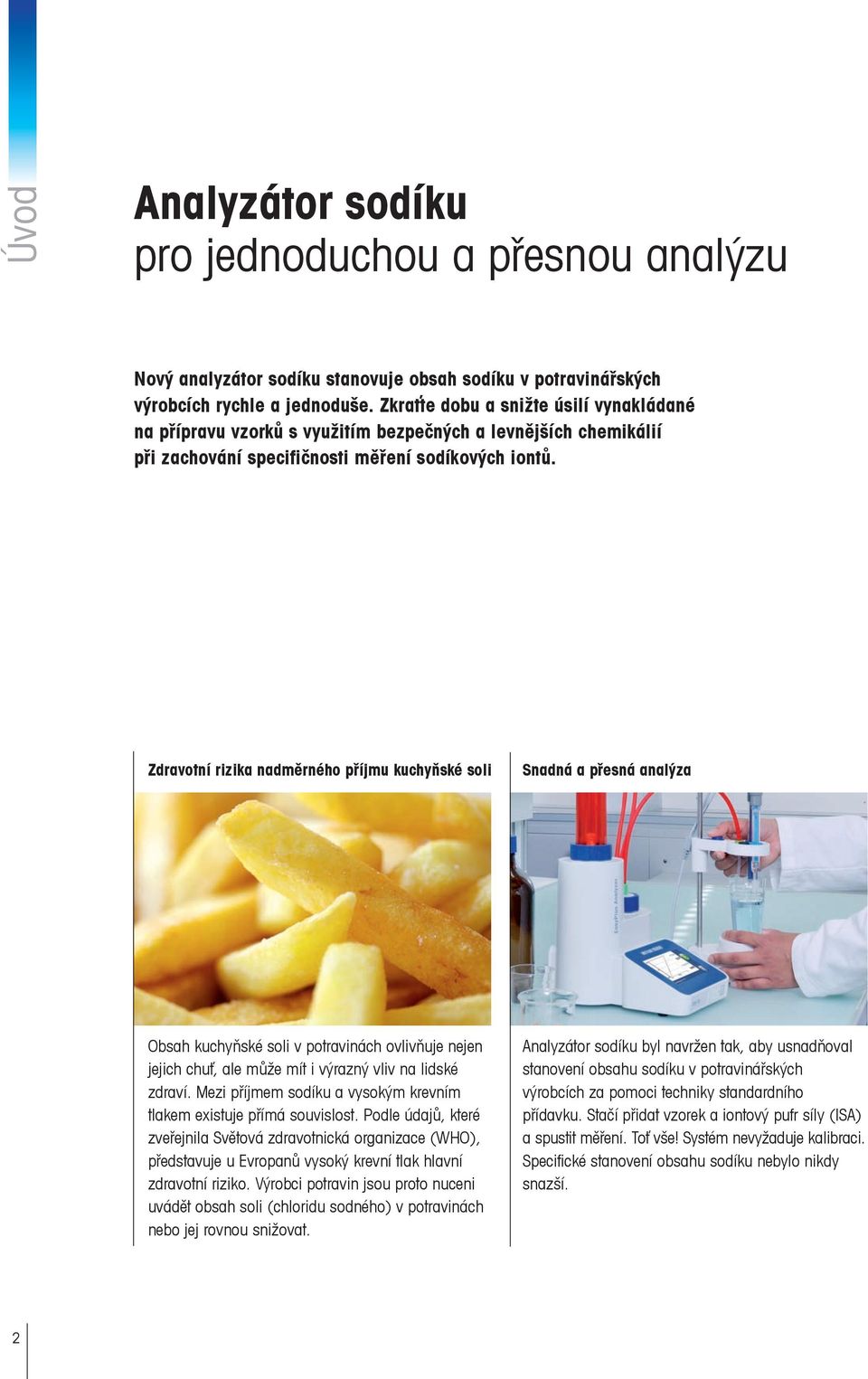 Úvod

Analyzátor sodíku
pro jednoduchou a přesnou analýzu

Nový analyzátor sodíku stanovuje obsah sodíku v potravinářských výrobcích rychle a jednoduše. Zkraťte dobu a snižte úsilí vynakládané na přípravu vzorků s využitím bezpečných a levnějších chemikálií při zachování specifičnosti měření sodíkových iontů.

Zdravotní rizika nadměrného příjmu kuchyňské soli

Obsah kuchyňské soli v potravinách ovlivňuje nejen jejich chuť, ale může mít i výrazný vliv na lidské zdraví. Mezi příjmem sodíku a vysokým krevním tlakem existuje přímá souvislost. Podle údajů, které zveřejnila Světová zdravotnická organizace (WHO), představuje u Evropanů vysoký krevní tlak hlavní zdravotní riziko. Výrobci potravin jsou proto nuceni uvádět obsah soli (chloridu sodného) v potravinách nebo jej rovnou snižovat.

Snadná a přesná analýza

EasyPlus Analyzer

Analyzátor sodíku byl navržen tak, aby usnadňoval stanovení obsahu sodíku v potravinářských výrobcích za pomoci techniky standardního přídavku. Stačí přidat vzorek a iontový pufr síly (ISA) a spustit měření. Toť vše! Systém nevyžaduje kalibraci. Specifické stanovení obsahu sodíku nebylo nikdy snazší.

2